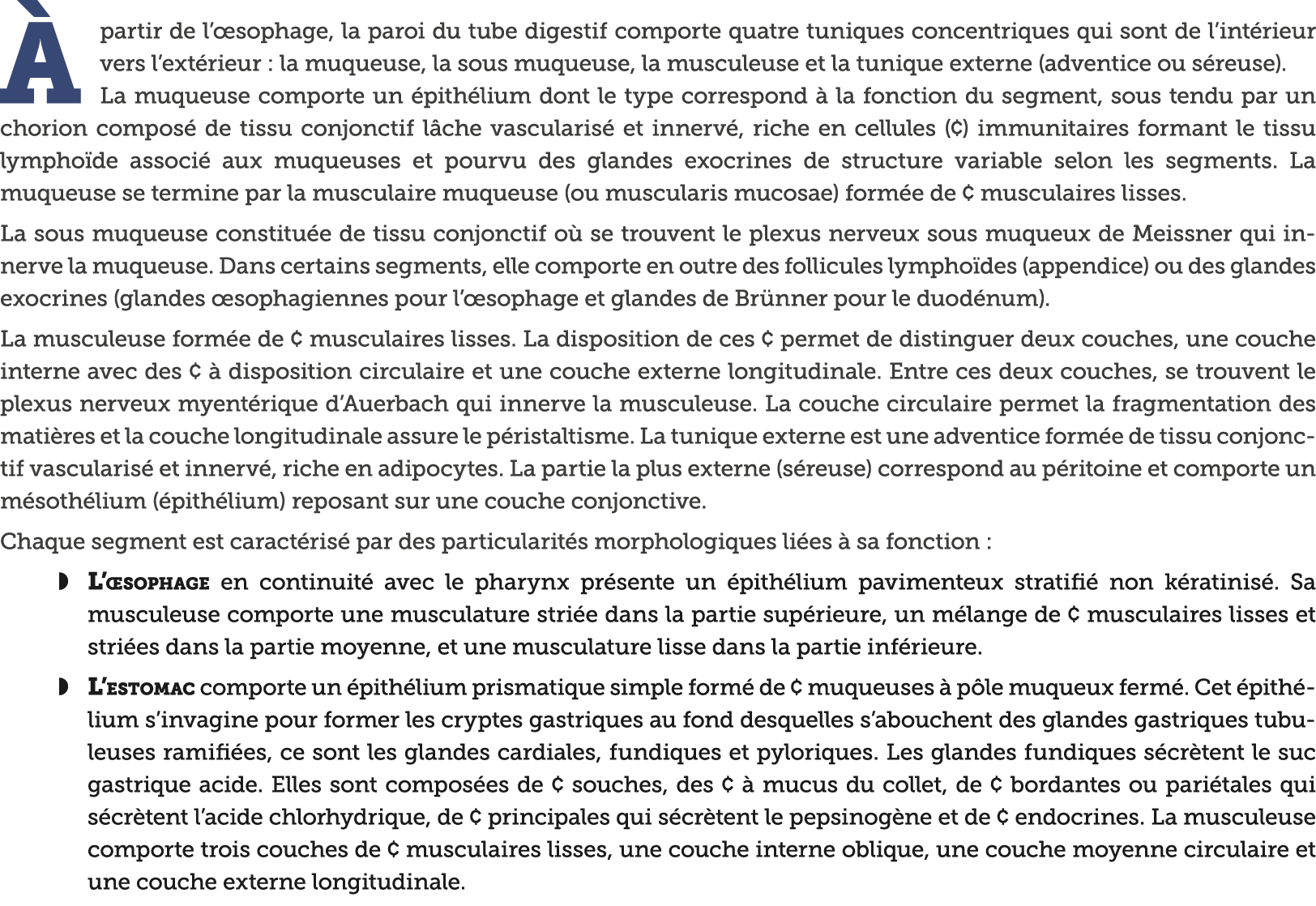 À partir de l'œsophage, la paroi du tube digestif comporte quatre tuniques concentriques qui sont de l'intérieur vers l'extérieur : la muqueuse, la sous muqueuse, la musculeuse et la tunique externe (adventice ou séreuse). La muqueuse comporte un épithélium dont le type correspond à la fonction du segment, sous tendu par un chorion composé de tissu conjonctif lâche vascularisé et innervé, riche en cellules (¢) immunitaires formant le tissu lymphoïde associé aux muqueuses et pourvu des glandes exocrines de structure variable selon les segments. La muqueuse se termine par la musculaire muqueuse (ou muscularis mucosae) formée de ¢ musculaires lisses.

La sous muqueuse constituée de tissu conjonctif où se trouvent le plexus nerveux sous muqueux de Meissner qui innerve la muqueuse. Dans certains segments, elle comporte en outre des follicules lymphoïdes (appendice) ou des glandes exocrines (glandes œsophagiennes pour l'œsophage et glandes de Brünner pour le duodénum).

La musculeuse formée de ¢ musculaires lisses. La disposition de ces ¢ permet de distinguer deux couches, une couche interne avec des ¢ à disposition circulaire et une couche externe longitudinale. Entre ces deux couches, se trouvent le plexus nerveux myentérique d'Auerbach qui innerve la musculeuse. La couche circulaire permet la fragmentation des matières et la couche longitudinale assure le péristaltisme. La tunique externe est une adventice formée de tissu conjonctif vascularisé et innervé, riche en adipocytes. La partie la plus externe (séreuse) correspond au péritoine et comporte un mésothélium (épithélium) reposant sur une couche conjonctive.

Chaque segment est caractérisé par des particularités morphologiques liées à sa fonction :

◗ L'œsophage en continuité avec le pharynx présente un épithélium pavimenteux stratifié non kératinisé. Sa musculeuse comporte une musculature striée dans la partie supérieure, un mélange de ¢ musculaires lisses et striées dans la partie moyenne, et une musculature lisse dans la partie inférieure.

◗ L'estomac comporte un épithélium prismatique simple formé de ¢ muqueuses à pôle muqueux fermé. Cet épithélium s'invagine pour former les cryptes gastriques au fond desquelles s'abouchent des glandes gastriques tubuleuses ramifiées, ce sont les glandes cardiales, fundiques et pyloriques. Les glandes fundiques sécrètent le suc gastrique acide. Elles sont composées de ¢ souches, des ¢ à mucus du collet, de ¢ bordantes ou pariétales qui sécrètent l'acide chlorhydrique, de ¢ principales qui sécrètent le pepsinogène et de ¢ endocrines. La musculeuse comporte trois couches de ¢ musculaires lisses, une couche interne oblique, une couche moyenne circulaire et une couche externe longitudinale.